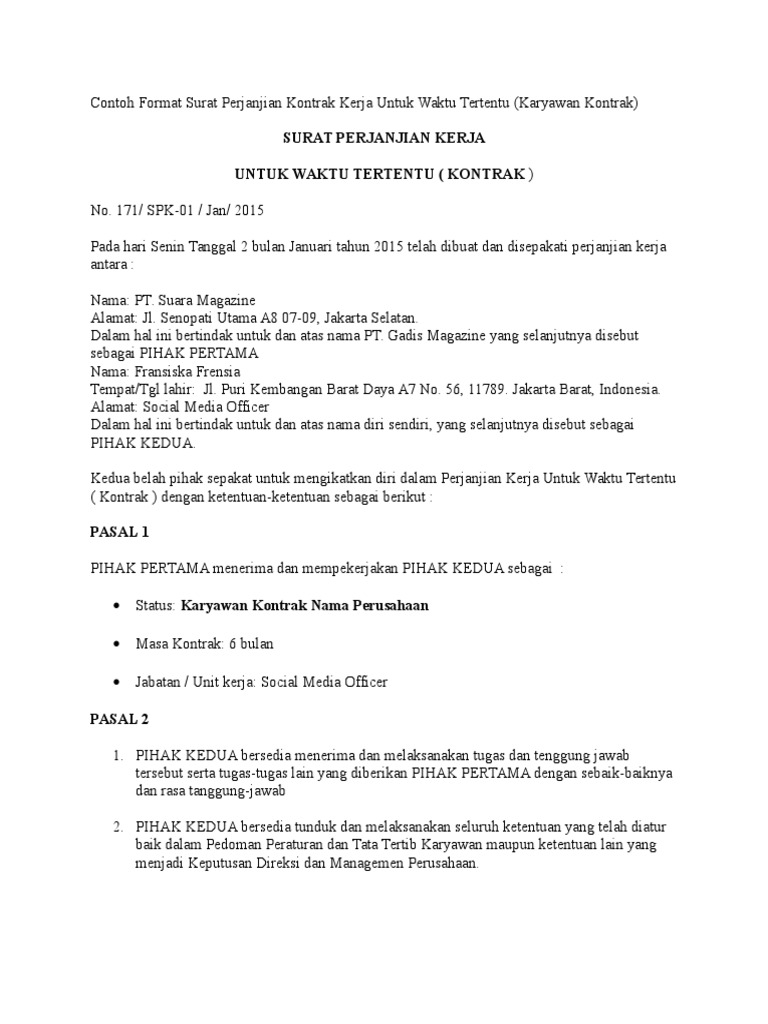 Contoh Format Surat Perjanjian Kontrak Kerja Untuk Waktu Tertentu (Karyawan Kontrak)

SURAT PERJANJIAN KERJA

UNTUK WAKTU TERTENTU ( KONTRAK )

No. 171/ SPK-01 / Jan/ 2015

Pada hari Senin Tanggal 2 bulan Januari tahun 2015 telah dibuat dan disepakati perjanjian kerja antara :

Nama: PT. Suara Magazine
Alamat: Jl. Senopati Utama A8 07-09, Jakarta Selatan.
Dalam hal ini bertindak untuk dan atas nama PT. Gadis Magazine yang selanjutnya disebut sebagai PIHAK PERTAMA
Nama: Fransiska Frensia
Tempat/Tgl lahir: Jl. Puri Kembangan Barat Daya A7 No. 56, 11789. Jakarta Barat, Indonesia.
Alamat: Social Media Officer
Dalam hal ini bertindak untuk dan atas nama diri sendiri, yang selanjutnya disebut sebagai PIHAK KEDUA.

Kedua belah pihak sepakat untuk mengikatkan diri dalam Perjanjian Kerja Untuk Waktu Tertentu ( Kontrak ) dengan ketentuan-ketentuan sebagai berikut :

PASAL 1

PIHAK PERTAMA menerima dan mempekerjakan PIHAK KEDUA sebagai :

• Status: Karyawan Kontrak Nama Perusahaan

• Masa Kontrak: 6 bulan

• Jabatan / Unit kerja: Social Media Officer

PASAL 2

1. PIHAK KEDUA bersedia menerima dan melaksanakan tugas dan tenggung jawab tersebut serta tugas-tugas lain yang diberikan PIHAK PERTAMA dengan sebaik-baiknya dan rasa tanggung-jawab

2. PIHAK KEDUA bersedia tunduk dan melaksanakan seluruh ketentuan yang telah diatur baik dalam Pedoman Peraturan dan Tata Tertib Karyawan maupun ketentuan lain yang menjadi Keputusan Direksi dan Managemen Perusahaan.